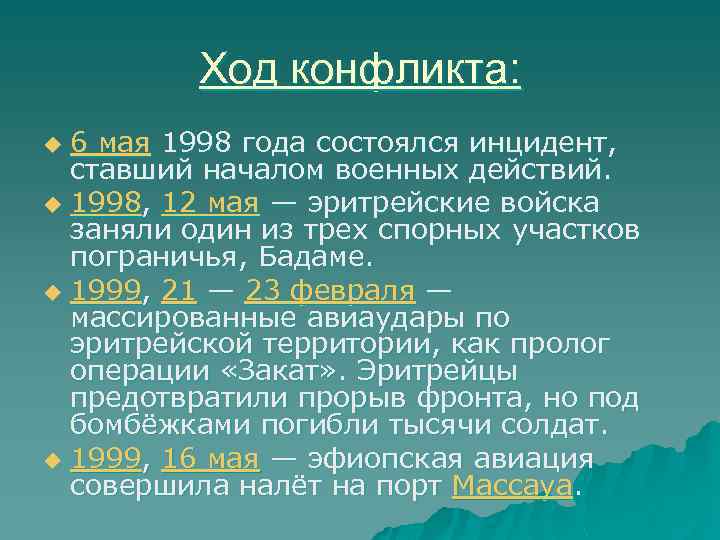 Ход конфликта:

6 мая 1998 года состоялся инцидент, ставший началом военных действий.

1998, 12 мая — эритрейские войска заняли один из трех спорных участков пограничья, Бадаме.

1999, 21 — 23 февраля — массированные авиаудары по эритрейской территории, как пролог операции «Закат». Эритрейцы предотвратили прорыв фронта, но под бомбёжками погибли тысячи солдат.

1999, 16 мая — эфиопская авиация совершила налёт на порт Массауа.